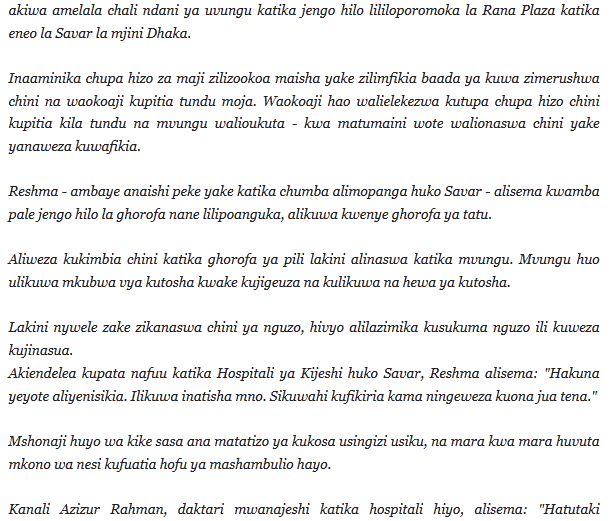 akiwa amelala chali ndani ya uvungu katika jengo hilo lililoporomoka la Rana Plaza katika eneo la Savar la mjini Dhaka.

Inaaminika chupa hizo za maji zilizookoa maisha yake zilimfikia baada ya kuwa zimerushwa chini na waokoaji kupitia tundu moja. Waokoaji hao walielekezwa kutupa chupa hizo chini kupitia kila tundu na mvungu walioukuta - kwa matumaini wote walionaswa chini yake yanaweza kuwafikia.

Reshma - ambaye anaishi peke yake katika chumba alimopanga huko Savar - alisema kwamba pale jengo hilo la ghorofa nane lilipoanguka, alikuwa kwenye ghorofa ya tatu.

Aliweza kukimbia chini katika ghorofa ya pili lakini alinaswa katika mvungu. Mvungu huo ulikuwa mkubwa vya kutosha kwake kujigeuza na kulikuwa na hewa ya kutosha.

Lakini nywele zake zikanaswa chini ya nguzo, hivyo alilazimika kusukuma nguzo ili kuweza kujinasua.
Akiendelea kupata nafuu katika Hospitali ya Kijeshi huko Savar, Reshma alisema: "Hakuna yeyote aliyenisikia. Ilikuwa inatisha mno. Sikuwahi kufikiria kama ningeweza kuona jua tena."

Mshonaji huyo wa kike sasa ana matatizo ya kukosa usingizi usiku, na mara kwa mara huvuta mkono wa nesi kufuatia hofu ya mashambulio hayo.

Kanali Azizur Rahman, daktari mwanajeshi katika hospitali hiyo, alisema: "Hatutaki